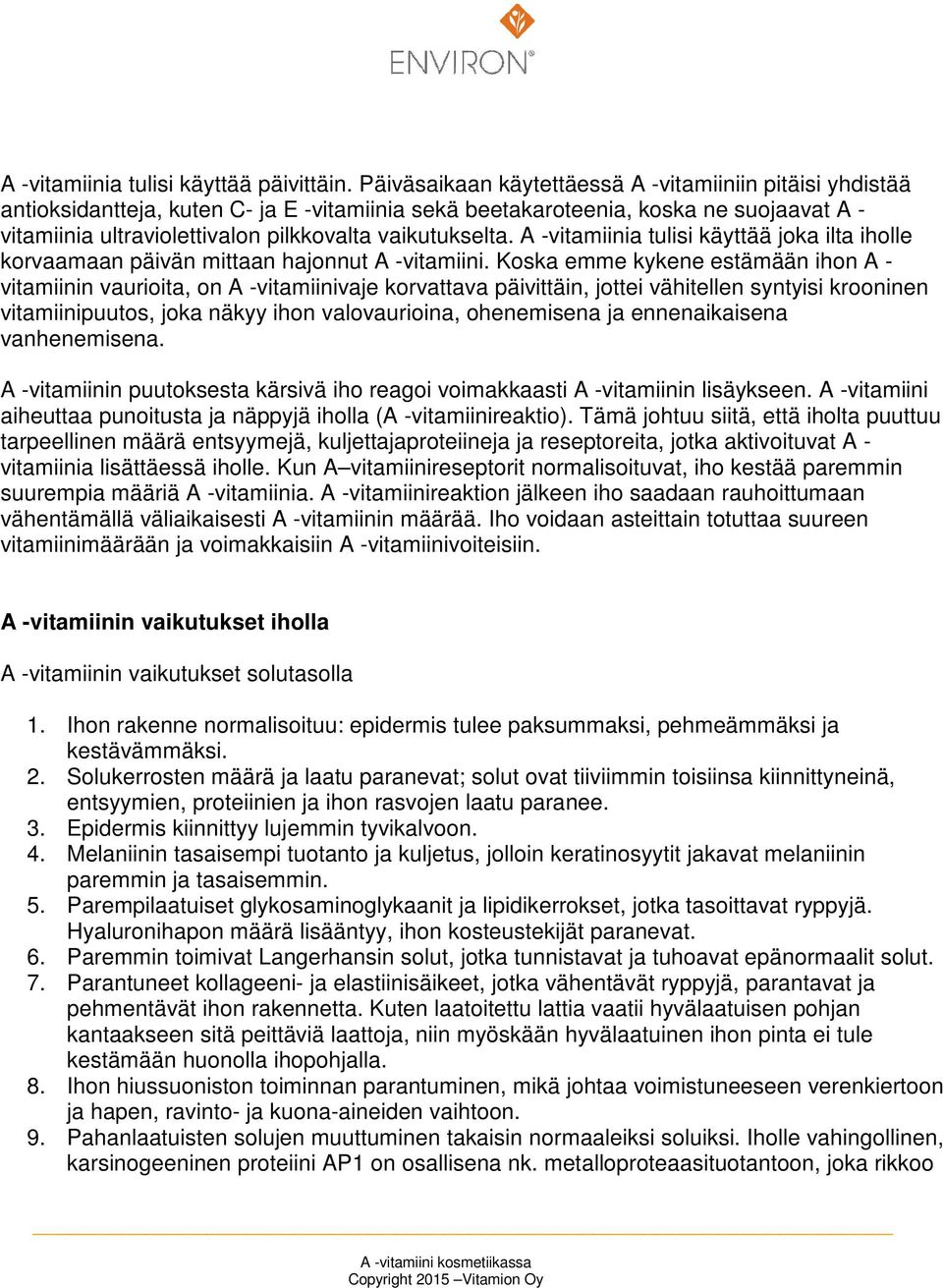 ENVIRON®

A -vitamiinia tulisi käyttää päivittäin. Päiväsaikaan käytettäessä A -vitamiiniin pitäisi yhdistää antioksidantteja, kuten C- ja E -vitamiinia sekä beetakaroteenia, koska ne suojaavat A -vitamiinia ultraviolettivalon pilkkovalta vaikutukselta. A -vitamiinia tulisi käyttää joka ilta iholle korvaamaan päivän mittaan hajonnut A -vitamiini. Koska emme kykene estämään ihon A -vitamiinin vaurioita, on A -vitamiinivaje korvattava päivittäin, jottei vähitellen syntyisi krooninen vitamiinipuutos, joka näkyy ihon valovaurioina, ohenemisena ja ennenaikaisena vanhenemisena.

A -vitamiinin puutoksesta kärsivä iho reagoi voimakkaasti A -vitamiinin lisäykseen. A -vitamiini aiheuttaa punoitusta ja näppyjä iholla (A -vitamiinireaktio). Tämä johtuu siitä, että iholta puuttuu tarpeellinen määrä entsyymejä, kuljettajaproteiineja ja reseptoreita, jotka aktivoituvat A -vitamiinia lisättäessä iholle. Kun A–vitamiinireseptorit normalisoituvat, iho kestää paremmin suurempia määriä A -vitamiinia. A -vitamiinireaktion jälkeen iho saadaan rauhoittumaan vähentämällä väliaikaisesti A -vitamiinin määrää. Iho voidaan asteittain totuttaa suureen vitamiinimäärään ja voimakkaisiin A -vitamiinivoiteisiin.

A -vitamiinin vaikutukset iholla

A -vitamiinin vaikutukset solutasolla

1. Ihon rakenne normalisoituu: epidermis tulee paksummaksi, pehmeämmäksi ja kestävämmäksi.
2. Solukerrosten määrä ja laatu paranevat; solut ovat tiiviimmin toisiinsa kiinnittyneinä, entsyymien, proteiinien ja ihon rasvojen laatu paranee.
3. Epidermis kiinnittyy lujemmin tyvikalvoon.
4. Melaniinin tasaisempi tuotanto ja kuljetus, jolloin keratinosyytit jakavat melaniinin paremmin ja tasaisemmin.
5. Parempilaatuiset glykosaminoglykaanit ja lipidikerrokset, jotka tasoittavat ryppyjä. Hyaluronihapon määrä lisääntyy, ihon kosteustekijät paranevat.
6. Paremmin toimivat Langerhansin solut, jotka tunnistavat ja tuhoavat epänormaalit solut.
7. Parantuneet kollageeni- ja elastiinisäikeet, jotka vähentävät ryppyjä, parantavat ja pehmentävät ihon rakennetta. Kuten laatoitettu lattia vaatii hyvälaatuisen pohjan kantaakseen sitä peittäviä laattoja, niin myöskään hyvälaatuinen ihon pinta ei tule kestämään huonolla ihopohjalla.
8. Ihon hiussuoniston toiminnan parantuminen, mikä johtaa voimistuneeseen verenkiertoon ja hapen, ravinto- ja kuona-aineiden vaihtoon.
9. Pahanlaatuisten solujen muuttuminen takaisin normaaleiksi soluiksi. Iholle vahingollinen, karsinogeeninen proteiini AP1 on osallisena nk. metalloproteaasituotantoon, joka rikkoo

A -vitamiini kosmetiikassa
Copyright 2015 –Vitamion Oy